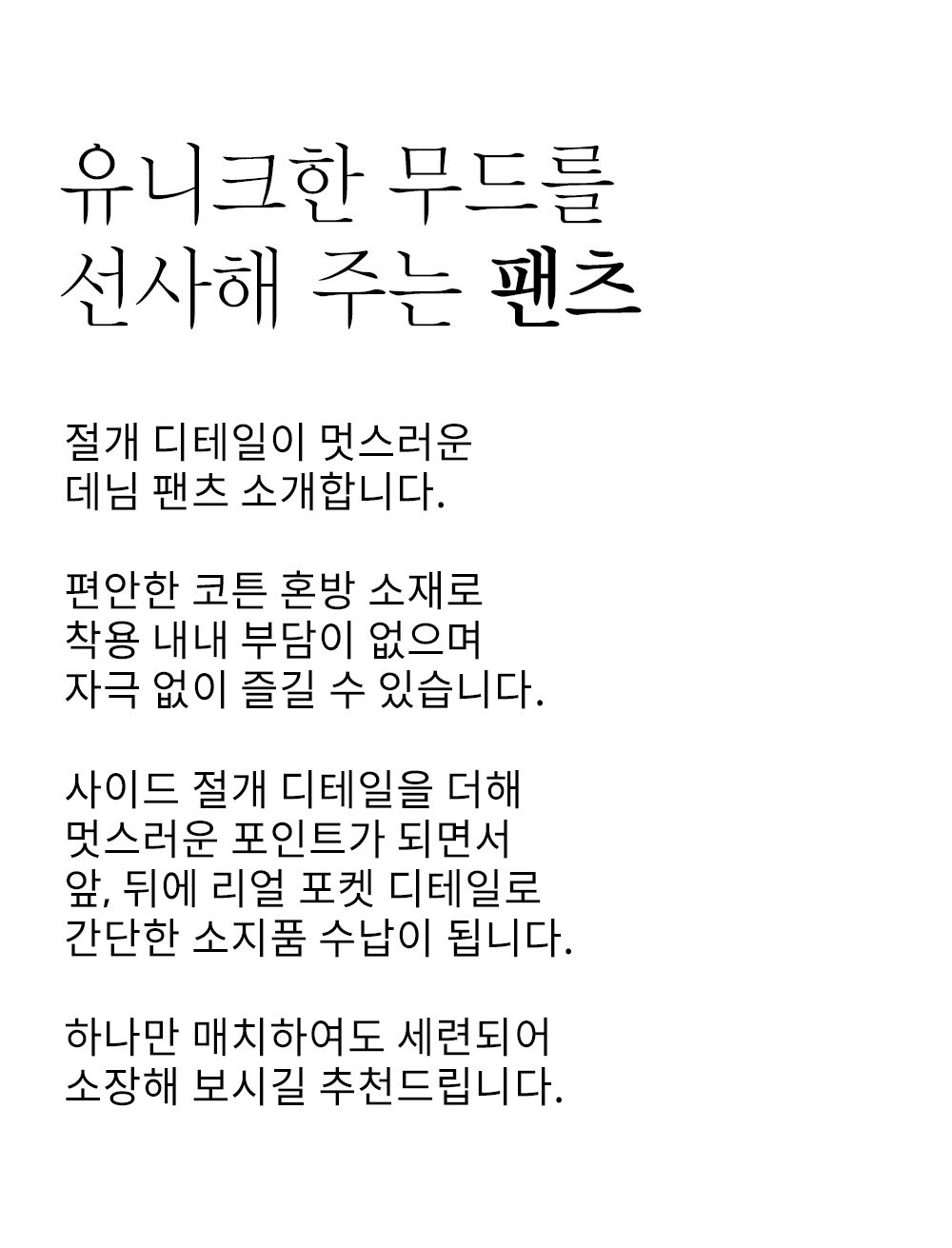 유니크한 무드를
선사해 주는 팬츠

절개 디테일이 멋스러운
데님 팬츠 소개합니다.

편안한 코튼 혼방 소재로
착용 내내 부담이 없으며
자극 없이 즐길 수 있습니다.

사이드 절개 디테일을 더해
멋스러운 포인트가 되면서
앞, 뒤에 리얼 포켓 디테일로
간단한 소지품 수납이 됩니다.

하나만 매치하여도 세련되어
소장해 보시길 추천드립니다.